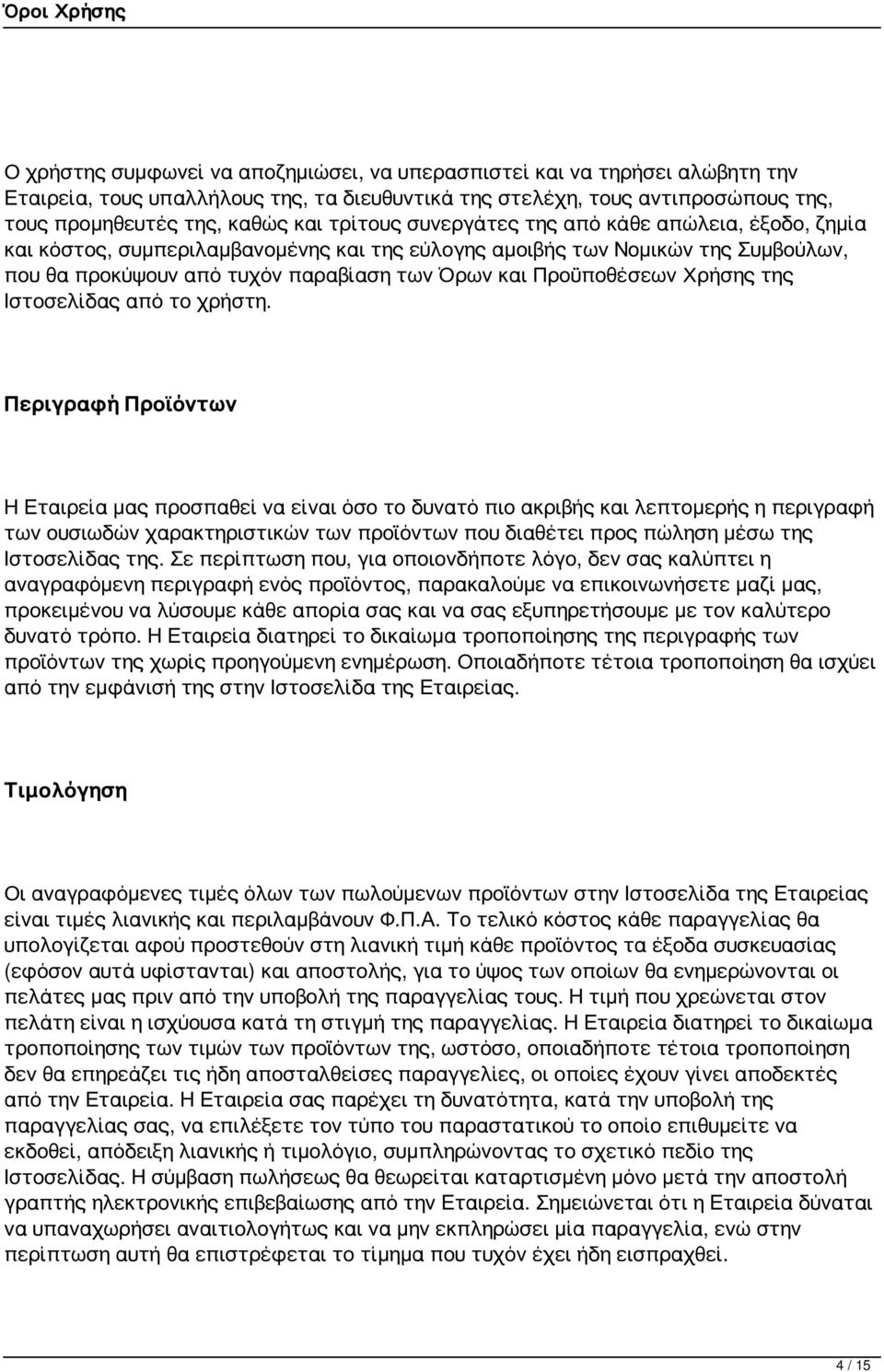 Όροι Χρήσης

Ο χρήστης συμφωνεί να αποζημιώσει, να υπερασπιστεί και να τηρήσει αλώβητη την Εταιρεία, τους υπαλλήλους της, τα διευθυντικά της στελέχη, τους αντιπροσώπους της, τους προμηθευτές της, καθώς και τρίτους συνεργάτες της από κάθε απώλεια, έξοδο, ζημία και κόστος, συμπεριλαμβανομένης και της εύλογης αμοιβής των Νομικών της Συμβούλων, που θα προκύψουν από τυχόν παραβίαση των Όρων και Προϋποθέσεων Χρήσης της Ιστοσελίδας από το χρήστη.

Περιγραφή Προϊόντων

Η Εταιρεία μας προσπαθεί να είναι όσο το δυνατό πιο ακριβής και λεπτομερής η περιγραφή των ουσιωδών χαρακτηριστικών των προϊόντων που διαθέτει προς πώληση μέσω της Ιστοσελίδας της. Σε περίπτωση που, για οποιονδήποτε λόγο, δεν σας καλύπτει η αναγραφόμενη περιγραφή ενός προϊόντος, παρακαλούμε να επικοινωνήσετε μαζί μας, προκειμένου να λύσουμε κάθε απορία σας και να σας εξυπηρετήσουμε με τον καλύτερο δυνατό τρόπο. Η Εταιρεία διατηρεί το δικαίωμα τροποποίησης της περιγραφής των προϊόντων της χωρίς προηγούμενη ενημέρωση. Οποιαδήποτε τέτοια τροποποίηση θα ισχύει από την εμφάνισή της στην Ιστοσελίδα της Εταιρείας.

Τιμολόγηση

Οι αναγραφόμενες τιμές όλων των πωλούμενων προϊόντων στην Ιστοσελίδα της Εταιρείας είναι τιμές λιανικής και περιλαμβάνουν Φ.Π.Α. Το τελικό κόστος κάθε παραγγελίας θα υπολογίζεται αφού προστεθούν στη λιανική τιμή κάθε προϊόντος τα έξοδα συσκευασίας (εφόσον αυτά υφίστανται) και αποστολής, για το ύψος των οποίων θα ενημερώνονται οι πελάτες μας πριν από την υποβολή της παραγγελίας τους. Η τιμή που χρεώνεται στον πελάτη είναι η ισχύουσα κατά τη στιγμή της παραγγελίας. Η Εταιρεία διατηρεί το δικαίωμα τροποποίησης των τιμών των προϊόντων της, ωστόσο, οποιαδήποτε τέτοια τροποποίηση δεν θα επηρεάζει τις ήδη αποσταλθείσες παραγγελίες, οι οποίες έχουν γίνει αποδεκτές από την Εταιρεία. Η Εταιρεία σας παρέχει τη δυνατότητα, κατά την υποβολή της παραγγελίας σας, να επιλέξετε τον τύπο του παραστατικού το οποίο επιθυμείτε να εκδοθεί, απόδειξη λιανικής ή τιμολόγιο, συμπληρώνοντας το σχετικό πεδίο της Ιστοσελίδας. Η σύμβαση πωλήσεως θα θεωρείται καταρτισμένη μόνο μετά την αποστολή γραπτής ηλεκτρονικής επιβεβαίωσης από την Εταιρεία. Σημειώνεται ότι η Εταιρεία δύναται να υπαναχωρήσει αναιτιολογήτως και να μην εκπληρώσει μία παραγγελία, ενώ στην περίπτωση αυτή θα επιστρέφεται το τίμημα που τυχόν έχει ήδη εισπραχθεί.

4 / 15